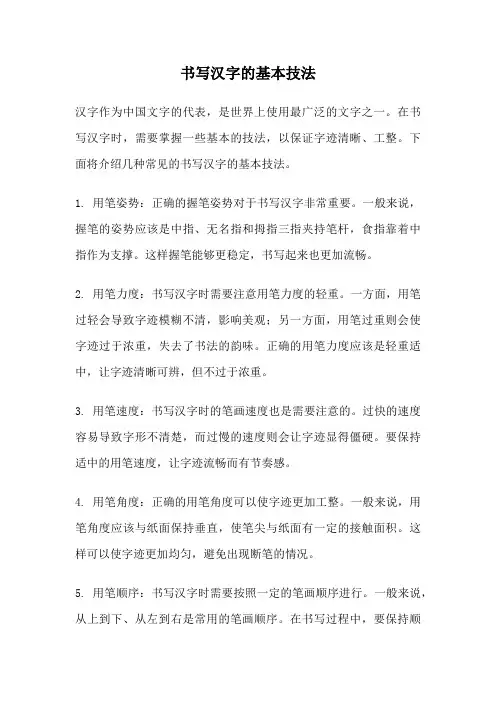 书写汉字的基本技法

汉字作为中国文字的代表，是世界上使用最广泛的文字之一。在书写汉字时，需要掌握一些基本的技法，以保证字迹清晰、工整。下面将介绍几种常见的书写汉字的基本技法。

1. 用笔姿势：正确的握笔姿势对于书写汉字非常重要。一般来说，握笔的姿势应该是中指、无名指和拇指三指夹持笔杆，食指靠着中指作为支撑。这样握笔能够更稳定，书写起来也更加流畅。

2. 用笔力度：书写汉字时需要注意用笔力度的轻重。一方面，用笔过轻会导致字迹模糊不清，影响美观；另一方面，用笔过重则会使字迹过于浓重，失去了书法的韵味。正确的用笔力度应该是轻重适中，让字迹清晰可辨，但不过于浓重。

3. 用笔速度：书写汉字时的笔画速度也是需要注意的。过快的速度容易导致字形不清楚，而过慢的速度则会让字迹显得僵硬。要保持适中的用笔速度，让字迹流畅而有节奏感。

4. 用笔角度：正确的用笔角度可以使字迹更加工整。一般来说，用笔角度应该与纸面保持垂直，使笔尖与纸面有一定的接触面积。这样可以使字迹更加均匀，避免出现断笔的情况。

5. 用笔顺序：书写汉字时需要按照一定的笔画顺序进行。一般来说，从上到下、从左到右是常用的笔画顺序。在书写过程中，要保持顺